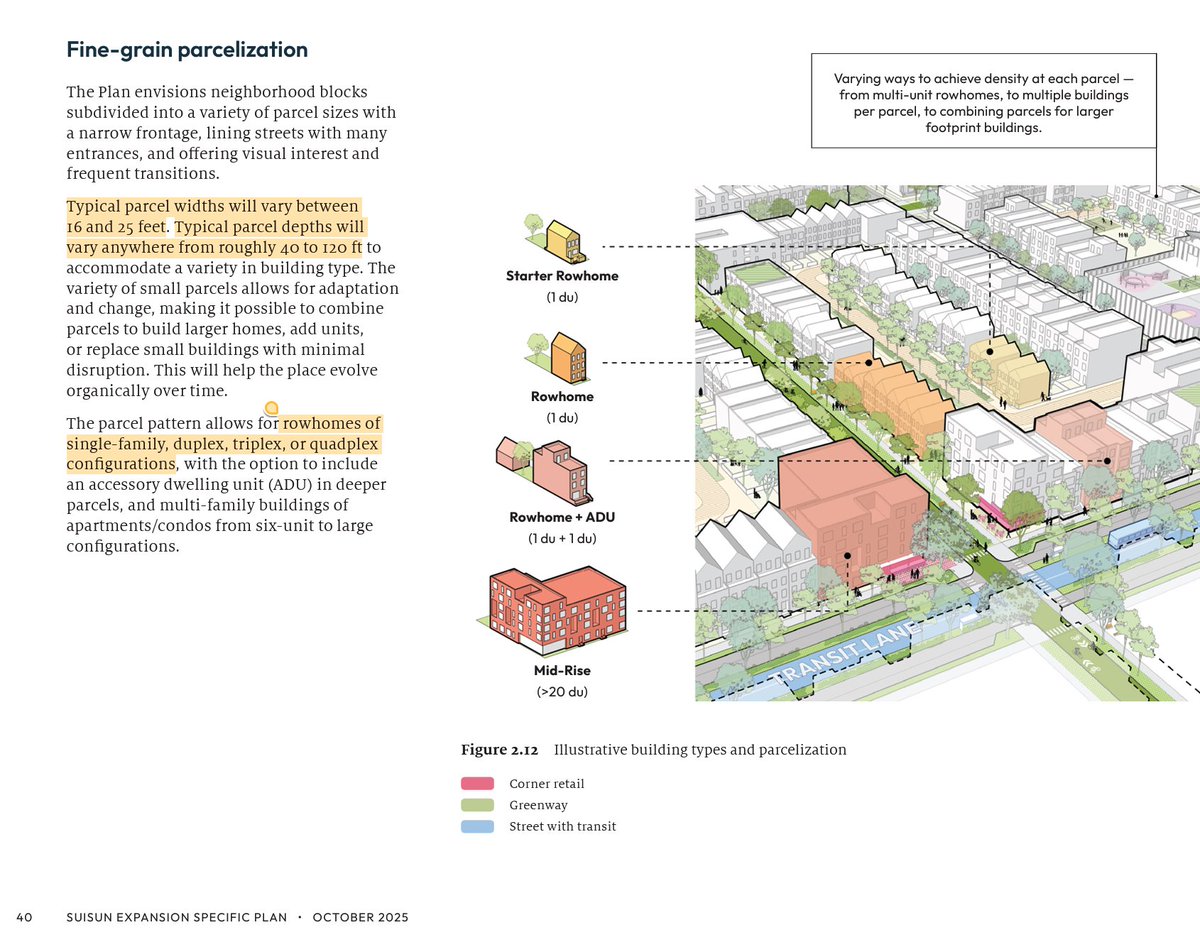 Fine-grain parcelization

The Plan envisions neighborhood blocks subdivided into a variety of parcel sizes with a narrow frontage, lining streets with many entrances, and offering visual interest and frequent transitions.

Typical parcel widths will vary between 16 and 25 feet. Typical parcel depths will vary anywhere from roughly 40 to 120 ft to accommodate a variety in building type. The variety of small parcels allows for adaptation and change, making it possible to combine parcels to build larger homes, add units, or replace small buildings with minimal disruption. This will help the place evolve organically over time.

The parcel pattern allows for rowhomes of single-family, duplex, triplex, or quadplex configurations, with the option to include an accessory dwelling unit (ADU) in deeper parcels, and multi-family buildings of apartments/condos from six-unit to large configurations.

Varying ways to achieve density at each parcel — from multi-unit rowhomes, to multiple buildings per parcel, to combining parcels for larger footprint buildings.

Starter Rowhome
(1 du)

Rowhome
(1 du)

Rowhome + ADU
(1 du + 1 du)

Mid-Rise
(>20 du)

TRANSIT LANE

Figure 2.12 Illustrative building types and parcelization

Corner retail
Greenway
Street with transit

40 SUISUN EXPANSION SPECIFIC PLAN • OCTOBER 2025